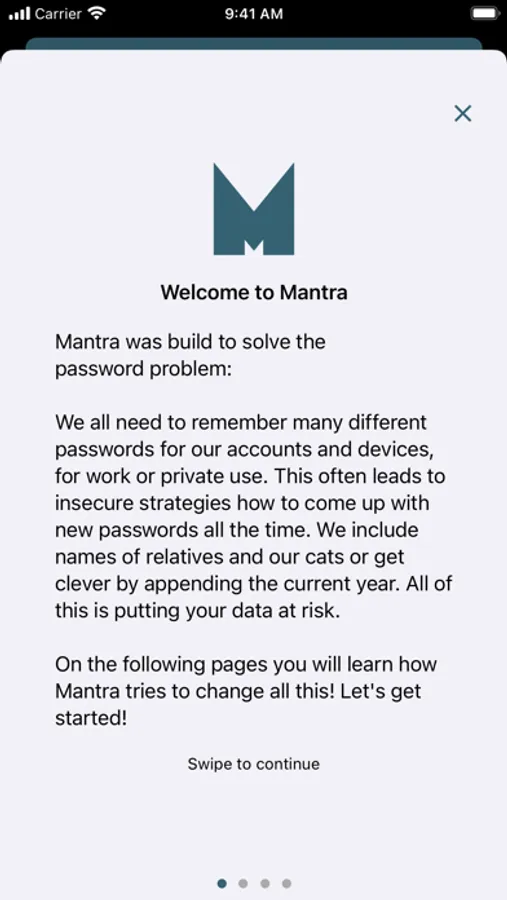 Carrier 9:41 AM

Welcome to Mantra

Mantra was build to solve the password problem:

We all need to remember many different passwords for our accounts and devices, for work or private use. This often leads to insecure strategies how to come up with new passwords all the time. We include names of relatives and our cats or get clever by appending the current year. All of this is putting your data at risk.

On the following pages you will learn how Mantra tries to change all this! Let's get started!

Swipe to continue